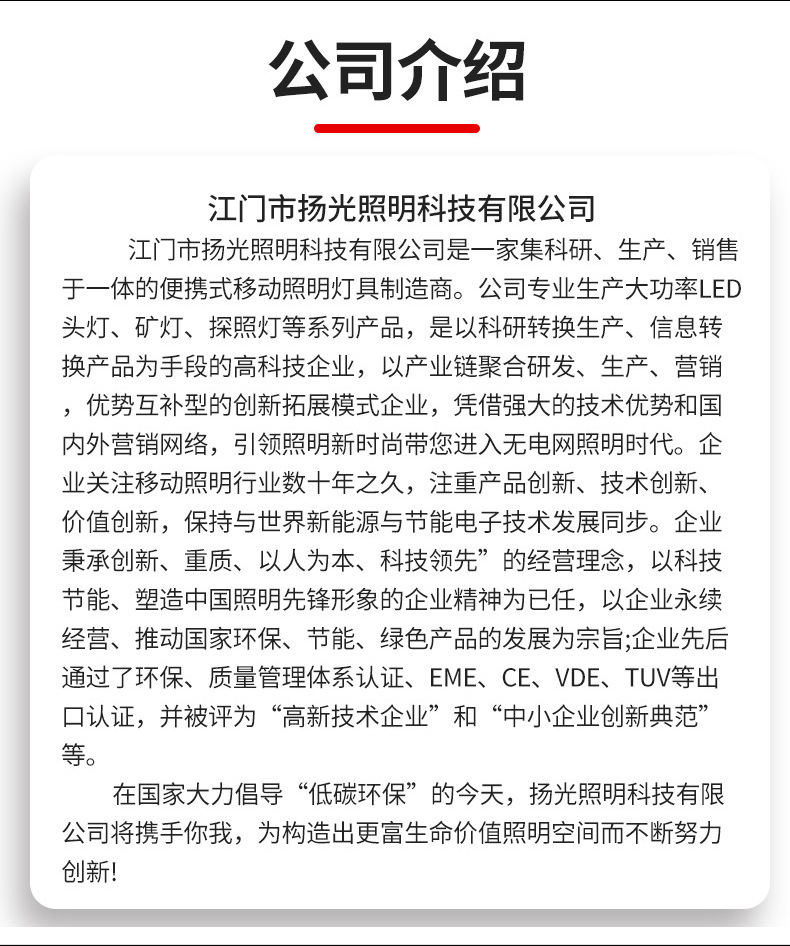 公司介绍

江门市扬光照明科技有限公司

江门市扬光照明科技有限公司是一家集科研、生产、销售于一体的便携式移动照明灯具制造商。公司专业生产大功率LED头灯、矿灯、探照灯等系列产品，是以科研转换生产、信息转换产品为手段的高科技企业，以产业链聚合研发、生产、营销，优势互补型的创新拓展模式企业，凭借强大的技术优势和国内外营销网络，引领照明新时尚带您进入无电网照明时代。企业关注移动照明行业数十年之久，注重产品创新、技术创新、价值创新，保持与世界新能源与节能电子技术发展同步。企业秉承创新、重质、以人为本、科技领先”的经营理念，以科技节能、塑造中国照明先锋形象的企业精神为已任，以企业永续经营、推动国家环保、节能、绿色产品的发展为宗旨;企业先后通过了环保、质量管理体系认证、EME、CE、VDE、TUV等出口认证，并被评为“高新技术企业”和“中小企业创新典范”等。

在国家大力倡导“低碳环保”的今天，扬光照明科技有限公司将携手你我，为构造出更富生命价值照明空间而不断努力创新!